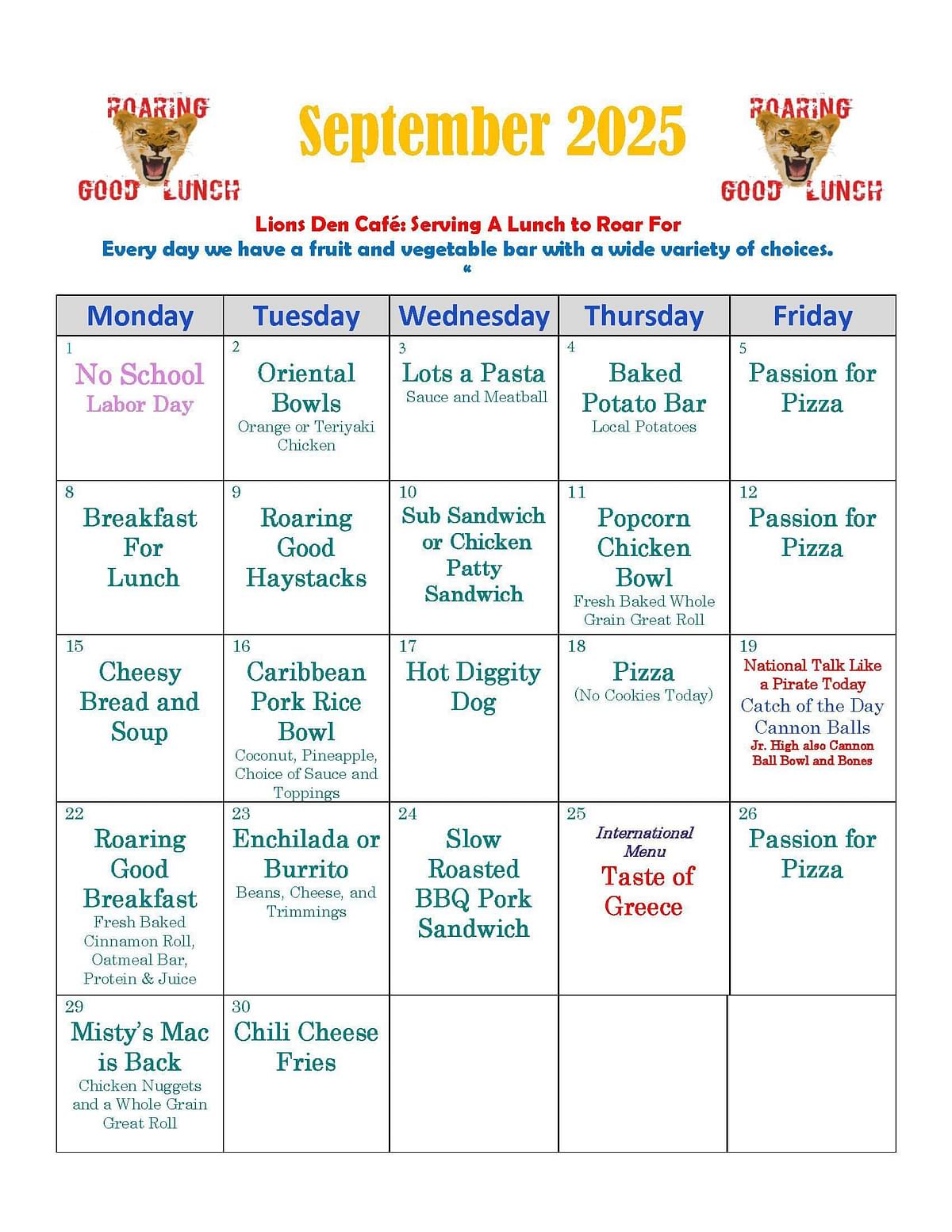 ROARING GOOD LUNCH

September 2025

ROARING GOOD LUNCH

Lions Den Café: Serving A Lunch to Roar For

Every day we have a fruit and vegetable bar with a wide variety of choices.

"

| Monday | Tuesday | Wednesday | Thursday | Friday |
|---|---|---|---|---|
| 1 No School Labor Day | 2 Oriental Bowls Orange or Teriyaki Chicken | 3 Lots a Pasta Sauce and Meatball | 4 Baked Potato Bar Local Potatoes | 5 Passion for Pizza |
| 8 Breakfast For Lunch | 9 Roaring Good Haystacks | 10 Sub Sandwich or Chicken Patty Sandwich | 11 Popcorn Chicken Bowl Fresh Baked Whole Grain Great Roll | 12 Passion for Pizza |
| 15 Cheesy Bread and Soup | 16 Caribbean Pork Rice Bowl Coconut, Pineapple, Choice of Sauce and Toppings | 17 Hot Diggity Dog | 18 Pizza (No Cookies Today) | 19 National Talk Like a Pirate Today Catch of the Day Cannon Balls Jr. High also Cannon Ball Bowl and Bones |
| 22 Roaring Good Breakfast Fresh Baked Cinnamon Roll, Oatmeal Bar, Protein & Juice | 23 Enchilada or Burrito Beans, Cheese, and Trimmings | 24 Slow Roasted BBQ Pork Sandwich | 25 International Menu Taste of Greece | 26 Passion for Pizza |
| 29 Misty's Mac is Back Chicken Nuggets and a Whole Grain Great Roll | 30 Chili Cheese Fries | | | |